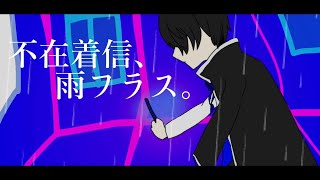 不在着信、
雨フラス。